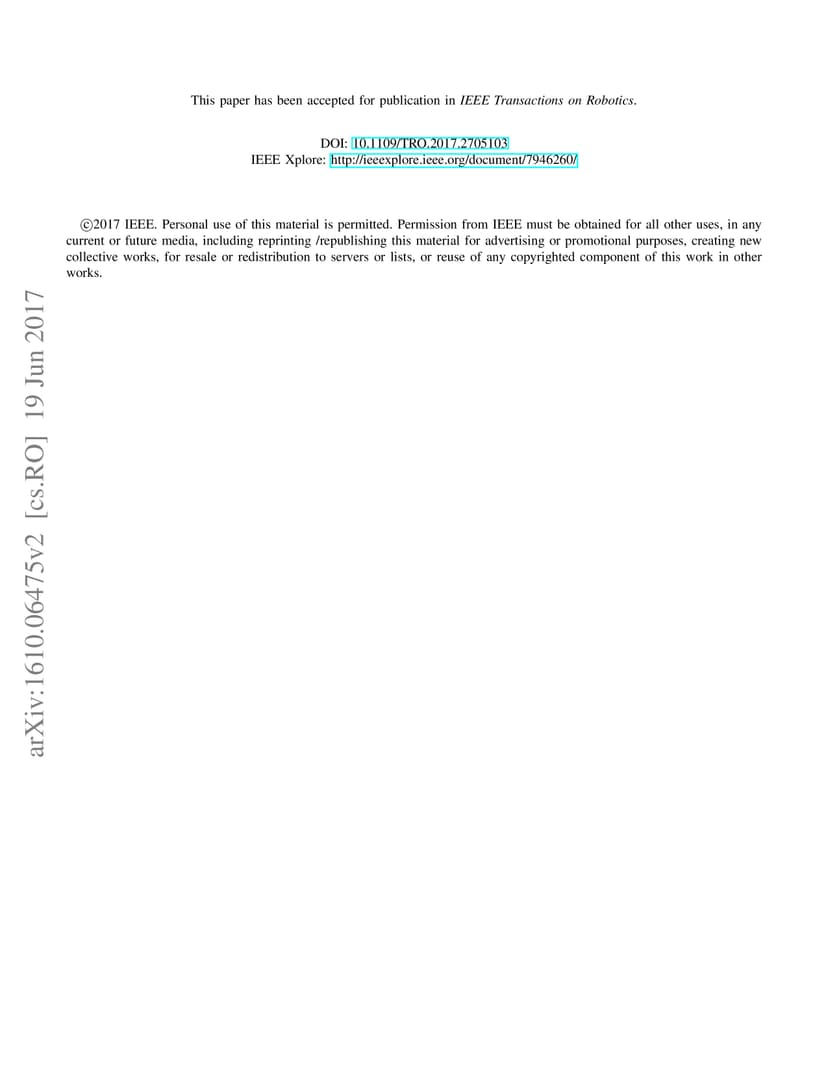 This paper has been accepted for publication in IEEE Transactions on Robotics.

DOI: 10.1109/TRO.2017.2705103
IEEE Xplore: http://ieeexplore.ieee.org/document/7946260/

©2017 IEEE. Personal use of this material is permitted. Permission from IEEE must be obtained for all other uses, in any current or future media, including reprinting /republishing this material for advertising or promotional purposes, creating new collective works, for resale or redistribution to servers or lists, or reuse of any copyrighted component of this work in other works.

arXiv:1610.06475v2 [cs.RO] 19 Jun 2017